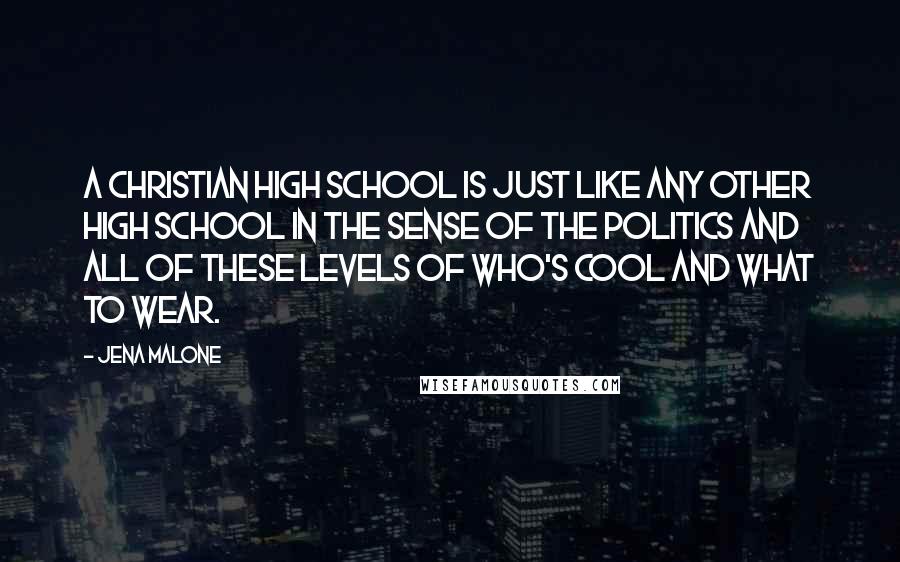 A CHRISTIAN HIGH SCHOOL IS JUST LIKE ANY OTHER HIGH SCHOOL IN THE SENSE OF THE POLITICS AND ALL OF THESE LEVELS OF WHO'S COOL AND WHAT TO WEAR.

- JENA MALONE

WISEFAMOUSQUOTES.COM